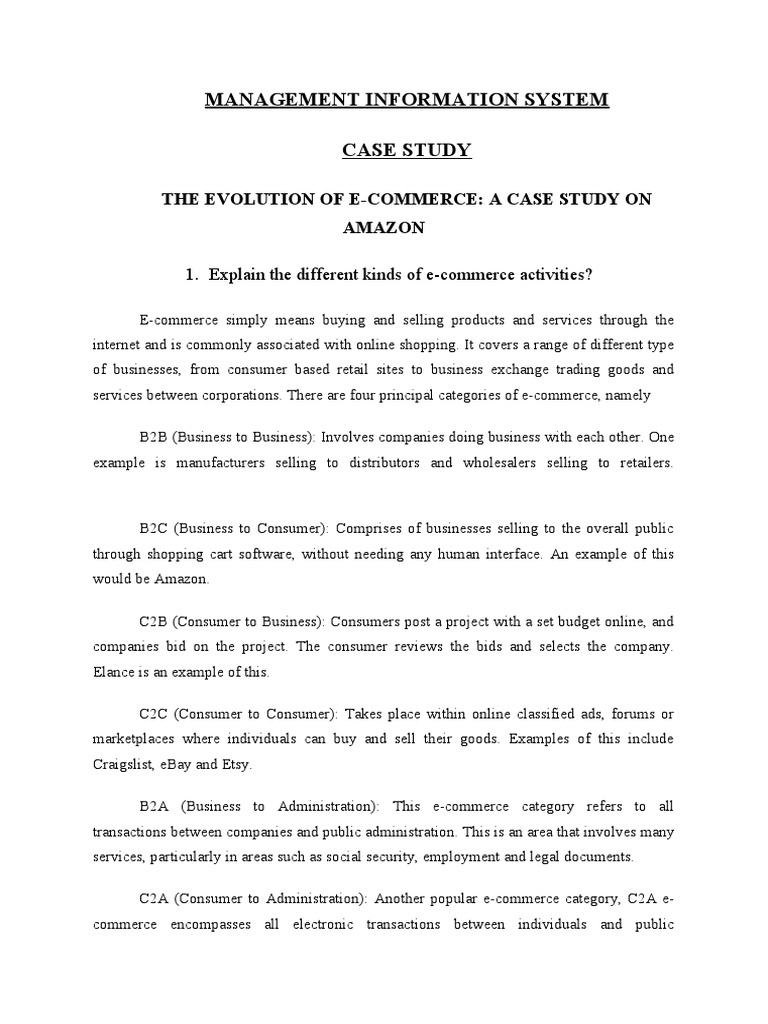 MANAGEMENT INFORMATION SYSTEM

CASE STUDY

THE EVOLUTION OF E-COMMERCE: A CASE STUDY ON AMAZON

1. Explain the different kinds of e-commerce activities?

E-commerce simply means buying and selling products and services through the internet and is commonly associated with online shopping. It covers a range of different type of businesses, from consumer based retail sites to business exchange trading goods and services between corporations. There are four principal categories of e-commerce, namely

B2B (Business to Business): Involves companies doing business with each other. One example is manufacturers selling to distributors and wholesalers selling to retailers.

B2C (Business to Consumer): Comprises of businesses selling to the overall public through shopping cart software, without needing any human interface. An example of this would be Amazon.

C2B (Consumer to Business): Consumers post a project with a set budget online, and companies bid on the project. The consumer reviews the bids and selects the company. Elance is an example of this.

C2C (Consumer to Consumer): Takes place within online classified ads, forums or marketplaces where individuals can buy and sell their goods. Examples of this include Craigslist, eBay and Etsy.

B2A (Business to Administration): This e-commerce category refers to all transactions between companies and public administration. This is an area that involves many services, particularly in areas such as social security, employment and legal documents.

C2A (Consumer to Administration): Another popular e-commerce category, C2A e-commerce encompasses all electronic transactions between individuals and public